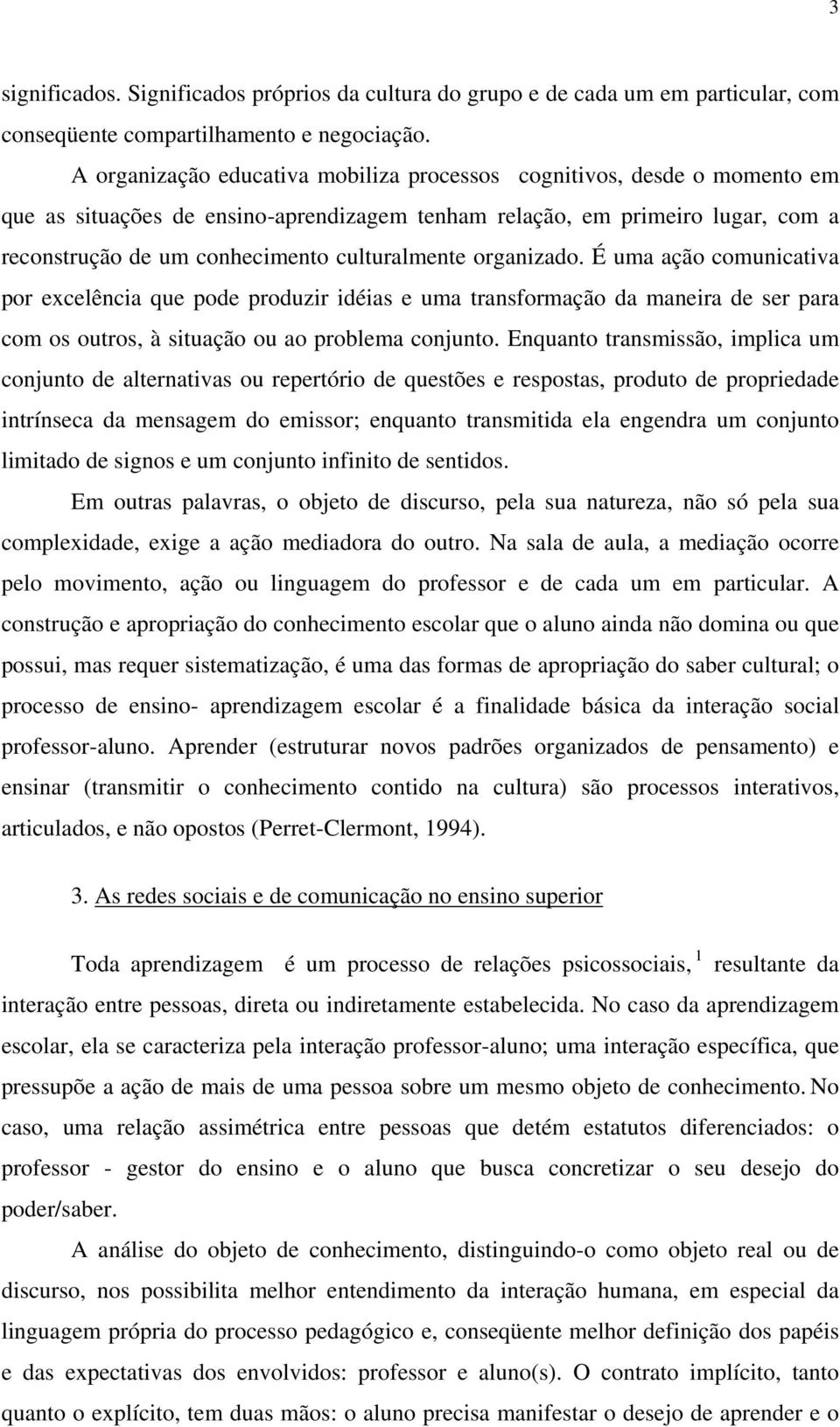 3

significados. Significados próprios da cultura do grupo e de cada um em particular, com conseqüente compartilhamento e negociação.

A organização educativa mobiliza processos cognitivos, desde o momento em que as situações de ensino-aprendizagem tenham relação, em primeiro lugar, com a reconstrução de um conhecimento culturalmente organizado. É uma ação comunicativa por excelência que pode produzir idéias e uma transformação da maneira de ser para com os outros, à situação ou ao problema conjunto. Enquanto transmissão, implica um conjunto de alternativas ou repertório de questões e respostas, produto de propriedade intrínseca da mensagem do emissor; enquanto transmitida ela engendra um conjunto limitado de signos e um conjunto infinito de sentidos.

Em outras palavras, o objeto de discurso, pela sua natureza, não só pela sua complexidade, exige a ação mediadora do outro. Na sala de aula, a mediação ocorre pelo movimento, ação ou linguagem do professor e de cada um em particular. A construção e apropriação do conhecimento escolar que o aluno ainda não domina ou que possui, mas requer sistematização, é uma das formas de apropriação do saber cultural; o processo de ensino- aprendizagem escolar é a finalidade básica da interação social professor-aluno. Aprender (estruturar novos padrões organizados de pensamento) e ensinar (transmitir o conhecimento contido na cultura) são processos interativos, articulados, e não opostos (Perret-Clermont, 1994).

3. As redes sociais e de comunicação no ensino superior

Toda aprendizagem é um processo de relações psicossociais, $^1$ resultante da interação entre pessoas, direta ou indiretamente estabelecida. No caso da aprendizagem escolar, ela se caracteriza pela interação professor-aluno; uma interação específica, que pressupõe a ação de mais de uma pessoa sobre um mesmo objeto de conhecimento. No caso, uma relação assimétrica entre pessoas que detém estatutos diferenciados: o professor - gestor do ensino e o aluno que busca concretizar o seu desejo do poder/saber.

A análise do objeto de conhecimento, distinguindo-o como objeto real ou de discurso, nos possibilita melhor entendimento da interação humana, em especial da linguagem própria do processo pedagógico e, conseqüente melhor definição dos papéis e das expectativas dos envolvidos: professor e aluno(s). O contrato implícito, tanto quanto o explícito, tem duas mãos: o aluno precisa manifestar o desejo de aprender e o